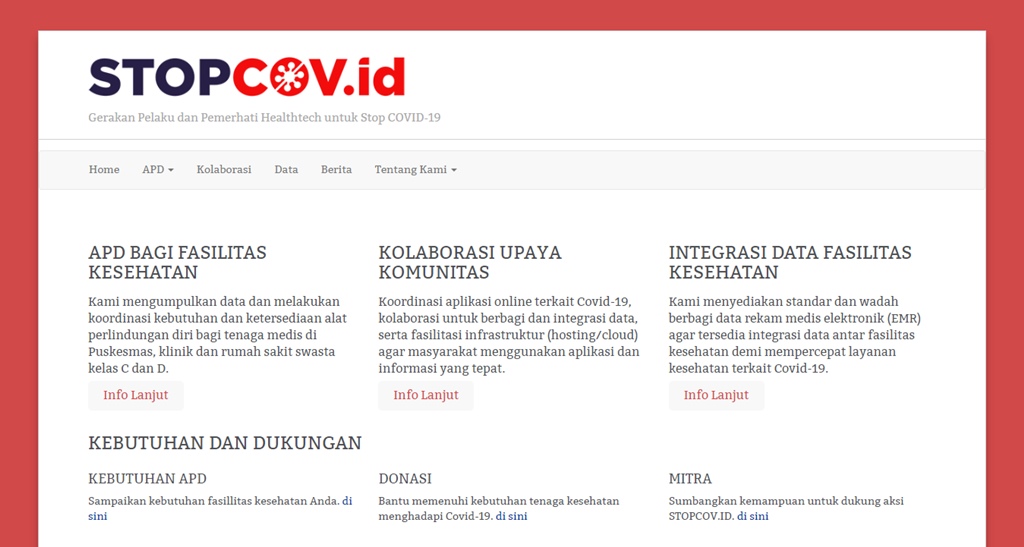 STOPCOV.id

Gerakan Pelaku dan Pemerhati Healthtech untuk Stop COVID-19

Home APD Kolaborasi Data Berita Tentang Kami

APD BAGI FASILITAS KESEHATAN

Kami mengumpulkan data dan melakukan koordinasi kebutuhan dan ketersediaan alat perlindungan diri bagi tenaga medis di Puskesmas, klinik dan rumah sakit swasta kelas C dan D.

Info Lanjut

KOLABORASI UPAYA KOMUNITAS

Koordinasi aplikasi online terkait Covid-19, kolaborasi untuk berbagi dan integrasi data, serta fasilitasi infrastruktur (hosting/cloud) agar masyarakat menggunakan aplikasi dan informasi yang tepat.

Info Lanjut

INTEGRASI DATA FASILITAS KESEHATAN

Kami menyediakan standar dan wadah berbagi data rekam medis elektronik (EMR) agar tersedia integrasi data antar fasilitas kesehatan demi mempercepat layanan kesehatan terkait Covid-19.

Info Lanjut

KEBUTUHAN DAN DUKUNGAN

KEBUTUHAN APD

Sampaikan kebutuhan fasillitas kesehatan Anda. di sini

DONASI

Bantu memenuhi kebutuhan tenaga kesehatan menghadapi Covid-19. di sini

MITRA

Sumbangkan kemampuan untuk dukung aksi STOPCOV.ID. di sini